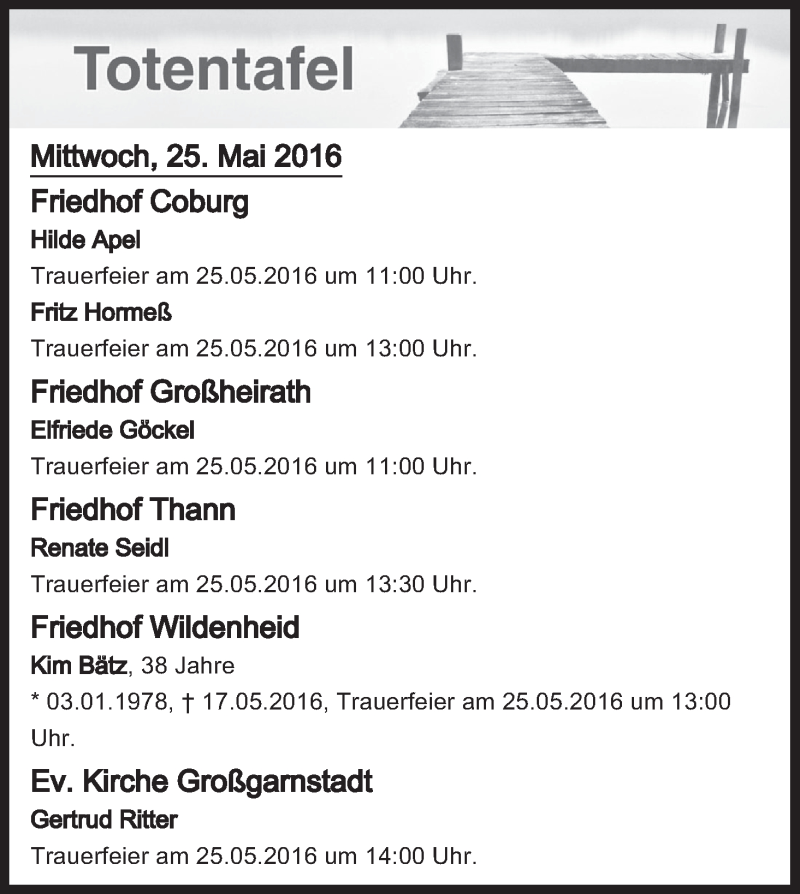 Totentafel

Mittwoch, 25. Mai 2016

Friedhof Coburg

Hilde Apel

Trauerfeier am 25.05.2016 um 11:00 Uhr.

Fritz Hormeß

Trauerfeier am 25.05.2016 um 13:00 Uhr.

Friedhof Großheirath

Elfriede Göckel

Trauerfeier am 25.05.2016 um 11:00 Uhr.

Friedhof Thann

Renate Seidl

Trauerfeier am 25.05.2016 um 13:30 Uhr.

Friedhof Wildenheid

Kim Bätz, 38 Jahre

* 03.01.1978, † 17.05.2016, Trauerfeier am 25.05.2016 um 13:00 Uhr.

Ev. Kirche Großgarnstadt

Gertrud Ritter

Trauerfeier am 25.05.2016 um 14:00 Uhr.